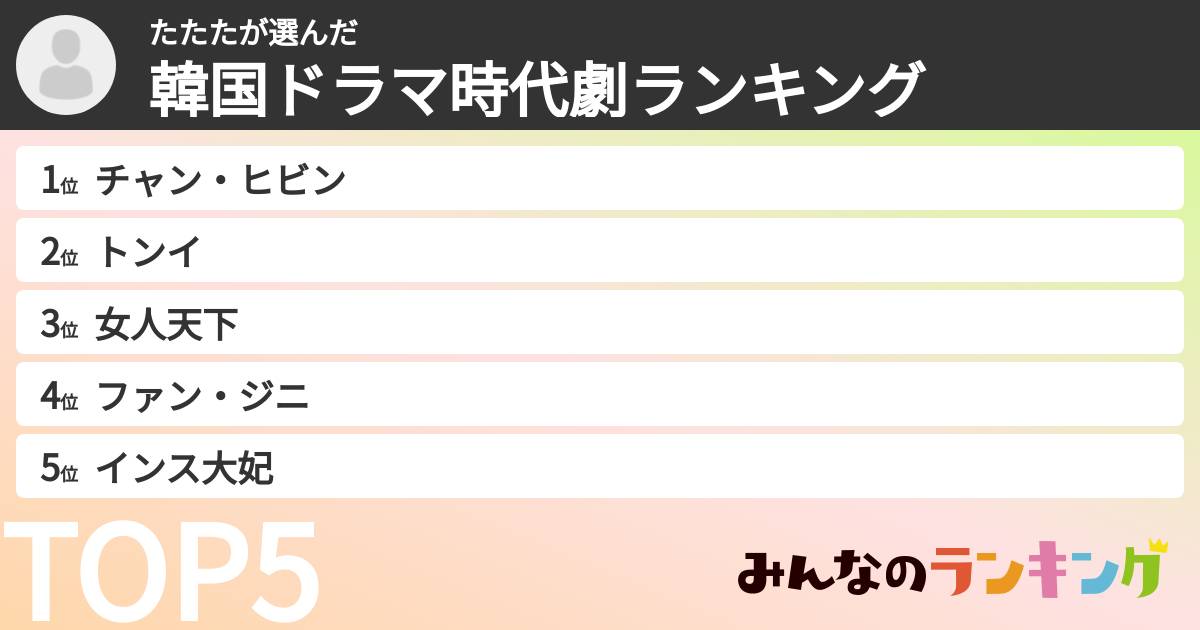 たたたが選んだ
韓国ドラマ時代劇ランキング

1位 チャン・ヒビン
2位 トンイ
3位 女人天下
4位 ファン・ジニ
5位 インス大妃

TOP5

みんなのランキング